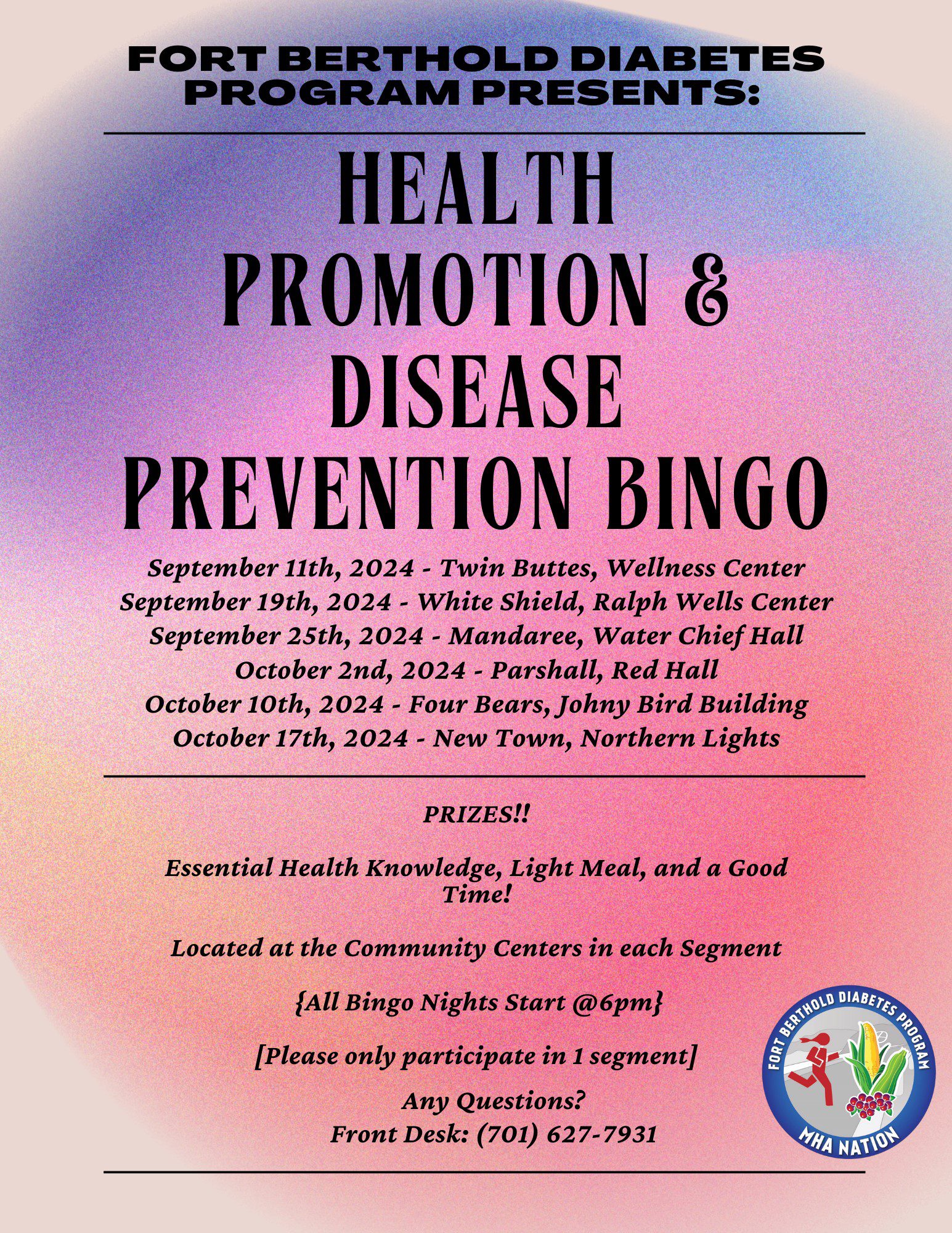 FORT BERTHOLD DIABETES PROGRAM PRESENTS:

HEALTH PROMOTION & DISEASE PREVENTION BINGO

September 11th, 2024 - Twin Buttes, Wellness Center
September 19th, 2024 - White Shield, Ralph Wells Center
September 25th, 2024 - Mandaree, Water Chief Hall
October 2nd, 2024 - Parshall, Red Hall
October 10th, 2024 - Four Bears, Johny Bird Building
October 17th, 2024 - New Town, Northern Lights

PRIZES!!

Essential Health Knowledge, Light Meal, and a Good Time!

Located at the Community Centers in each Segment

{All Bingo Nights Start @6pm}

[Please only participate in 1 segment]

Any Questions?
Front Desk: (701) 627-7931

FORT BERTHOLD DIABETES PROGRAM
MHA NATION